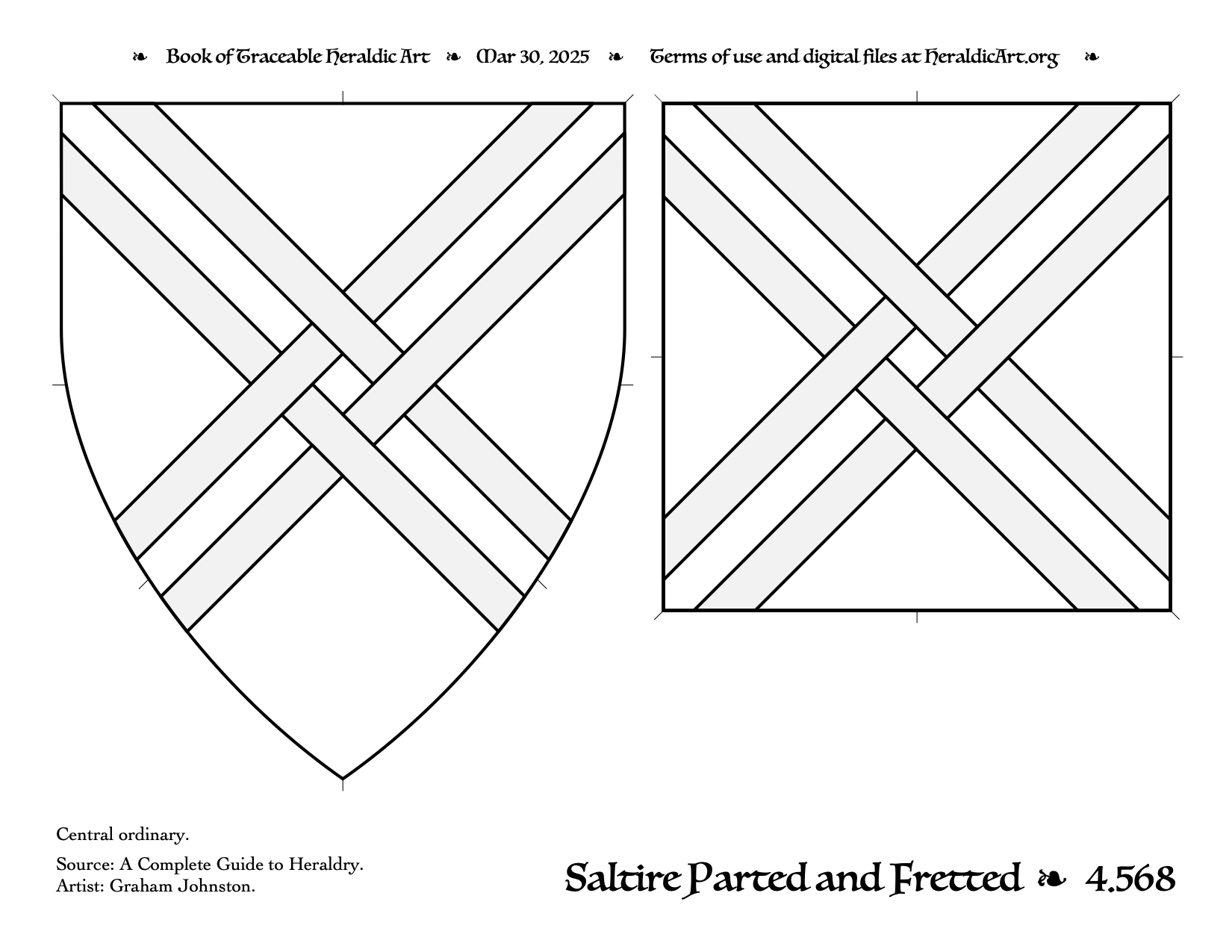 ❧ Book of Traceable Heraldic Art ❧ Mar 30, 2025 ❧ Terms of use and digital files at HeraldicArt.org ❧

Central ordinary.

Source: A Complete Guide to Heraldry.
Artist: Graham Johnston.

Saltire Parted and Fretted ❧ 4.568